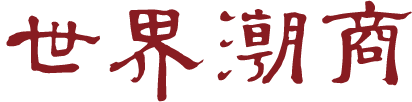 世界潮商